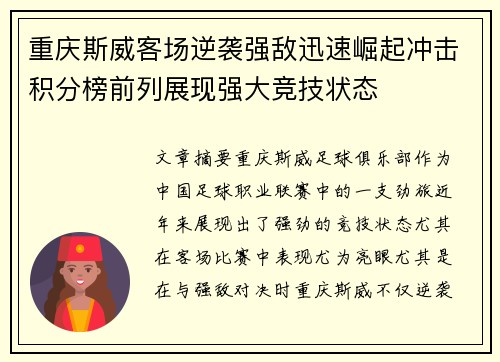 重庆斯威客场逆袭强敌迅速崛起冲击积分榜前列展现强大竞技状态

文章摘要重庆斯威足球俱乐部作为中国足球职业联赛中的一支劲旅近年来展现出了强劲的竞技状态尤其在客场比赛中表现尤为亮眼尤其是在与强敌对决时重庆斯威不仅逆袭